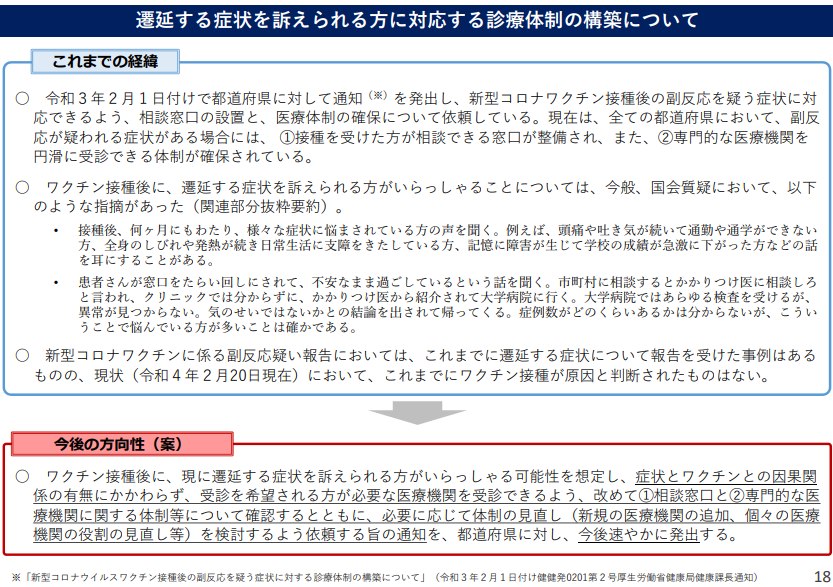 遷延する症状を訴えられる方に対応する診療体制の構築について

これまでの経緯

○　令和３年２月１日付けで都道府県に対して通知（※）を発出し、新型コロナワクチン接種後の副反応を疑う症状に対応できるよう、相談窓口の設置と、医療体制の確保について依頼している。現在は、全ての都道府県において、副反応が疑われる症状がある場合には、①接種を受けた方が相談できる窓口が整備され、また、②専門的な医療機関を円滑に受診できる体制が確保されている。

○　ワクチン接種後に、遷延する症状を訴えられる方がいらっしゃることについては、今般、国会質疑において、以下のような指摘があった（関連部分抜粋要約）。

• 接種後、何ヶ月にもわたり、様々な症状に悩まされている方の声を聞く。例えば、頭痛や吐き気が続いて通勤や通学ができない方、全身のしびれや発熱が続き日常生活に支障をきたしている方、記憶に障害が生じて学校の成績が急激に下がった方などの話を耳にすることがある。

• 患者さんが窓口をたらい回しにされて、不安なまま過ごしているという話を聞く。市町村に相談するとかかりつけ医に相談しろと言われ、クリニックでは分からずに、かかりつけ医から紹介されて大学病院に行く。大学病院ではあらゆる検査を受けるが、異常が見つからない。気のせいではないかとの結論を出されて帰ってくる。症例数がどのくらいあるかは分からないが、こういうことで悩んでいる方が多いことは確かである。

○　新型コロナワクチンに係る副反応疑い報告においては、これまでに遷延する症状について報告を受けた事例はあるものの、現状（令和４年２月20日現在）において、これまでにワクチン接種が原因と判断されたものはない。

今後の方向性（案）

○　ワクチン接種後に、現に遷延する症状を訴えられる方がいらっしゃる可能性を想定し、症状とワクチンとの因果関係の有無にかかわらず、受診を希望される方が必要な医療機関を受診できるよう、改めて①相談窓口と②専門的な医療機関に関する体制等について確認するとともに、必要に応じて体制の見直し（新規の医療機関の追加、個々の医療機関の役割の見直し等）を検討するよう依頼する旨の通知を、都道府県に対し、今後速やかに発出する。

※「新型コロナウイルスワクチン接種後の副反応を疑う症状に対する診療体制の構築について」（令和３年２月１日付け健健発0201第２号厚生労働省健康局健康課長通知）

18